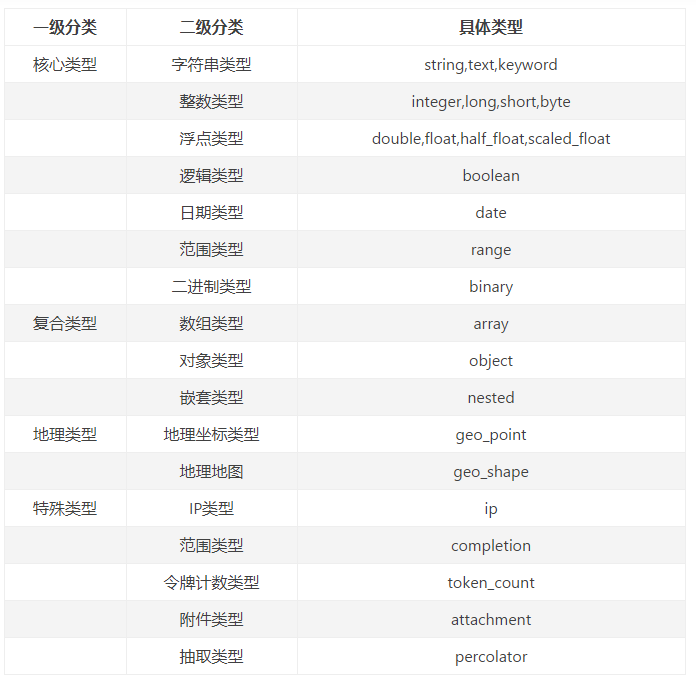 | 一级分类 | 二级分类 | 具体类型 |
|---|---|---|
| 核心类型 | 字符串类型 | string,text,keyword |
| | 整数类型 | integer,long,short,byte |
| | 浮点类型 | double,float,half_float,scaled_float |
| | 逻辑类型 | boolean |
| | 日期类型 | date |
| | 范围类型 | range |
| | 二进制类型 | binary |
| 复合类型 | 数组类型 | array |
| | 对象类型 | object |
| | 嵌套类型 | nested |
| 地理类型 | 地理坐标类型 | geo_point |
| | 地理地图 | geo_shape |
| 特殊类型 | IP类型 | ip |
| | 范围类型 | completion |
| | 令牌计数类型 | token_count |
| | 附件类型 | attachment |
| | 抽取类型 | percolator |